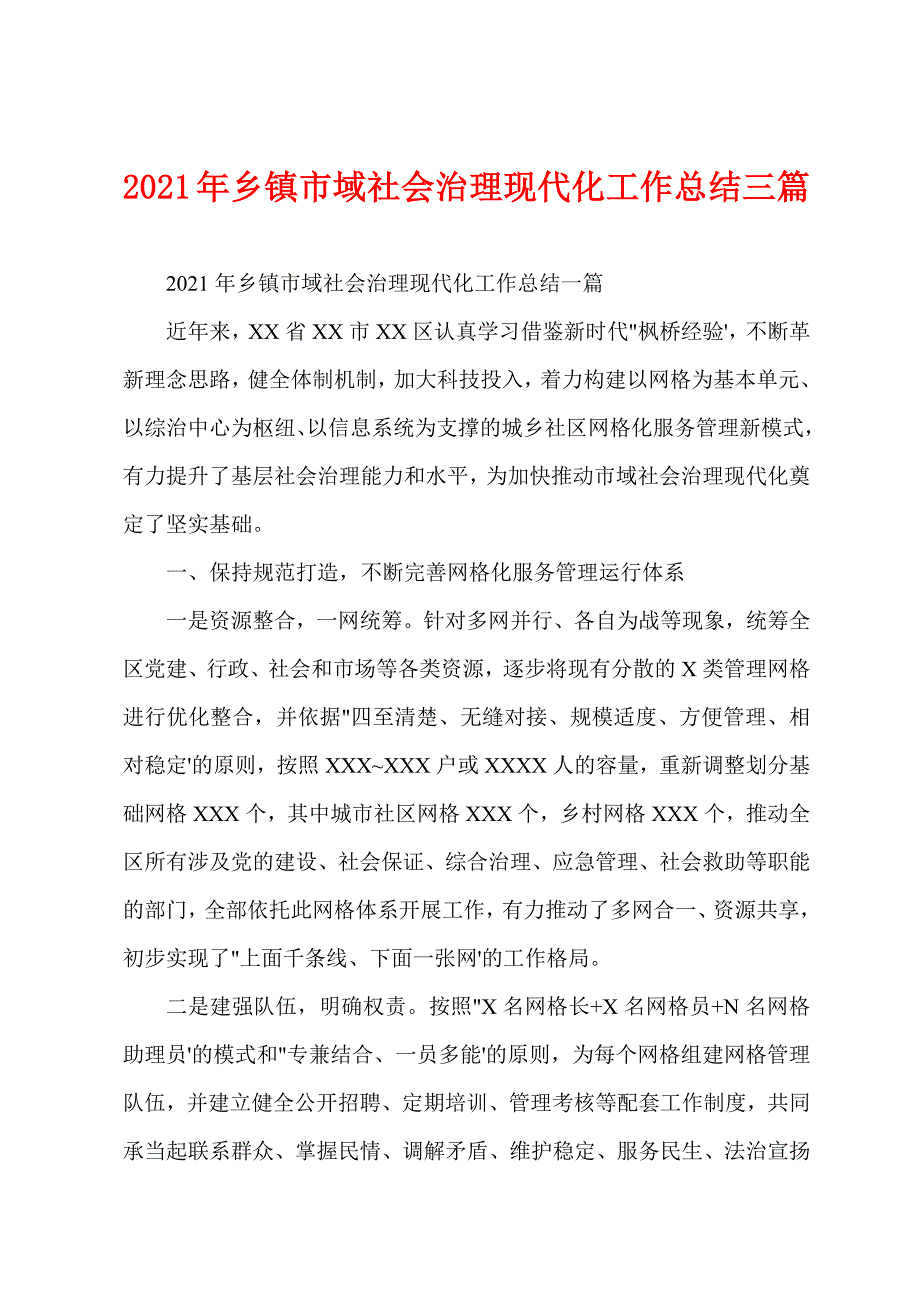 2021年乡镇市域社会治理现代化工作总结三篇

2021年乡镇市域社会治理现代化工作总结一篇

近年来，XX省XX市XX区认真学习借鉴新时代"枫桥经验'，不断革新理念思路，健全体制机制，加大科技投入，着力构建以网格为基本单元、以综治中心为枢纽、以信息系统为支撑的城乡社区网格化服务管理新模式，有力提升了基层社会治理能力和水平，为加快推动市域社会治理现代化奠定了坚实基础。

一、保持规范打造，不断完善网格化服务管理运行体系

一是资源整合，一网统筹。针对多网并行、各自为战等现象，统筹全区党建、行政、社会和市场等各类资源，逐步将现有分散的X类管理网格进行优化整合，并依据"四至清楚、无缝对接、规模适度、方便管理、相对稳定'的原则，按照XXX~XXX户或XXXX人的容量，重新调整划分基础网格XXX个，其中城市社区网格XXX个，乡村网格XXX个，推动全区所有涉及党的建设、社会保证、综合治理、应急管理、社会救助等职能的部门，全部依托此网格体系开展工作，有力推动了多网合一、资源共享，初步实现了"上面千条线、下面一张网'的工作格局。

二是建强队伍，明确权责。按照"X名网格长+X名网格员+N名网格助理员'的模式和"专兼结合、一员多能'的原则，为每个网格组建网格管理队伍，并建立健全公开招聘、定期培训、管理考核等配套工作制度，共同承当起联系群众、掌握民情、调解矛盾、维护稳定、服务民生、法治宣扬